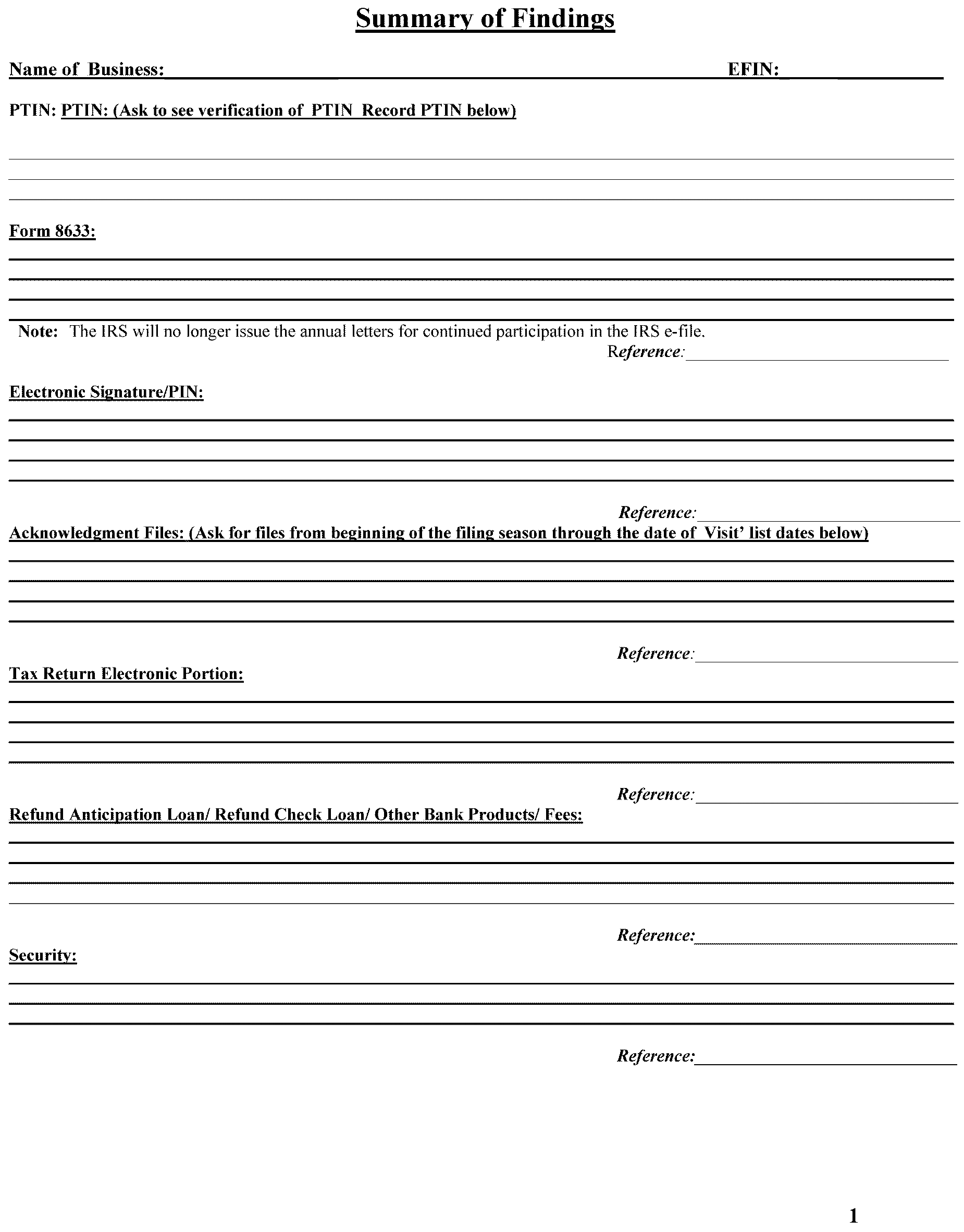 Summary of Findings

Name of Business: EFIN:

PTIN: PTIN: (Ask to see verification of PTIN Record PTIN below)

Form 8633:

Note: The IRS will no longer issue the annual letters for continued participation in the IRS e-file.
Reference:

Electronic Signature/PIN:

Reference:

Acknowledgment Files: (Ask for files from beginning of the filing season through the date of Visit' list dates below)

Reference:

Tax Return Electronic Portion:

Reference:

Refund Anticipation Loan/ Refund Check Loan/ Other Bank Products/ Fees:

Reference:

Security:

Reference:

1